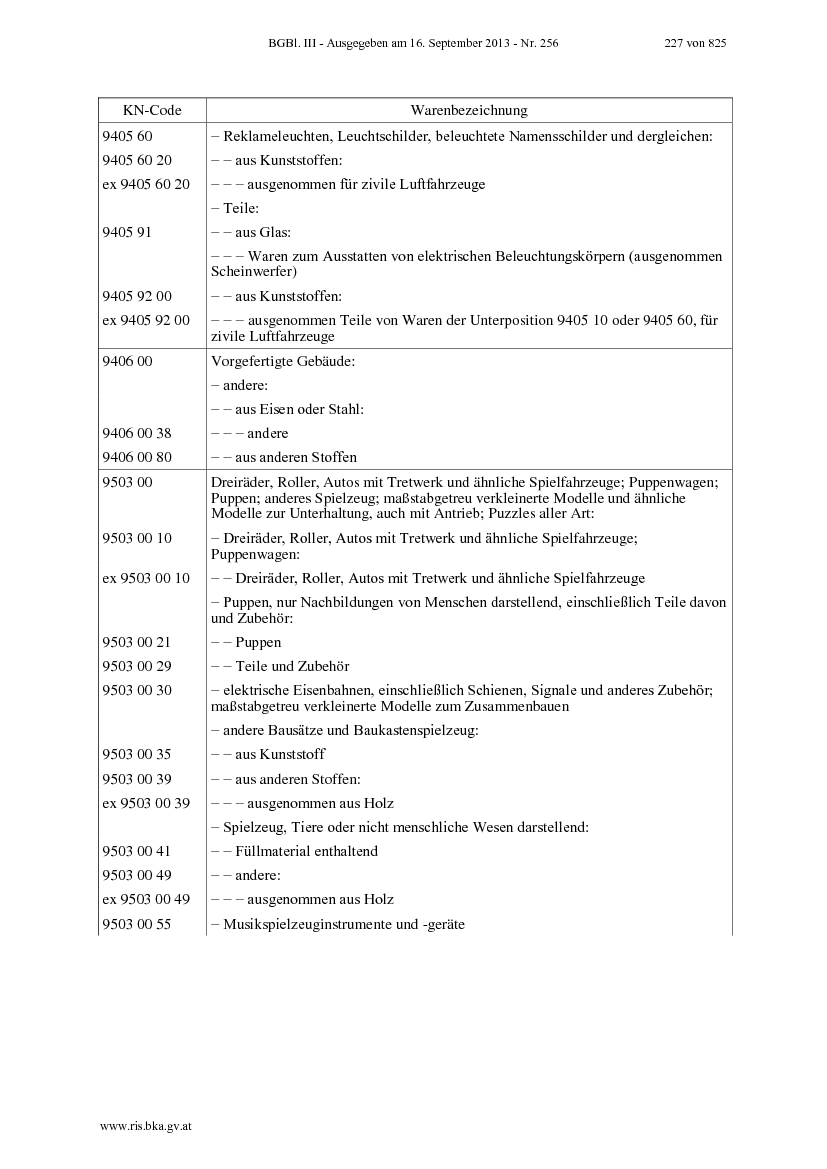 BGBl. III - Ausgegeben am 16. September 2013 - Nr. 256 227 von 825

| KN-Code | Warenbezeichnung |
|---|---|
| 9405 60 | – Reklameleuchten, Leuchtschilder, beleuchtete Namensschilder und dergleichen: |
| 9405 60 20 | – – aus Kunststoffen: |
| ex 9405 60 20 | – – – ausgenommen für zivile Luftfahrzeuge |
| | – Teile: |
| 9405 91 | – – aus Glas: |
| | – – – Waren zum Ausstatten von elektrischen Beleuchtungskörpern (ausgenommen Scheinwerfer) |
| 9405 92 00 | – – aus Kunststoffen: |
| ex 9405 92 00 | – – – ausgenommen Teile von Waren der Unterposition 9405 10 oder 9405 60, für zivile Luftfahrzeuge |
| 9406 00 | Vorgefertigte Gebäude: |
| | – andere: |
| | – – aus Eisen oder Stahl: |
| 9406 00 38 | – – – andere |
| 9406 00 80 | – – aus anderen Stoffen |
| 9503 00 | Dreiräder, Roller, Autos mit Tretwerk und ähnliche Spielfahrzeuge; Puppenwagen; Puppen; anderes Spielzeug; maßstabgetreu verkleinerte Modelle und ähnliche Modelle zur Unterhaltung, auch mit Antrieb; Puzzles aller Art: |
| 9503 00 10 | – Dreiräder, Roller, Autos mit Tretwerk und ähnliche Spielfahrzeuge; Puppenwagen: |
| ex 9503 00 10 | – – Dreiräder, Roller, Autos mit Tretwerk und ähnliche Spielfahrzeuge |
| | – Puppen, nur Nachbildungen von Menschen darstellend, einschließlich Teile davon und Zubehör: |
| 9503 00 21 | – – Puppen |
| 9503 00 29 | – – Teile und Zubehör |
| 9503 00 30 | – elektrische Eisenbahnen, einschließlich Schienen, Signale und anderes Zubehör; maßstabgetreu verkleinerte Modelle zum Zusammenbauen |
| | – andere Bausätze und Baukastenspielzeug: |
| 9503 00 35 | – – aus Kunststoff |
| 9503 00 39 | – – aus anderen Stoffen: |
| ex 9503 00 39 | – – – ausgenommen aus Holz |
| | – Spielzeug, Tiere oder nicht menschliche Wesen darstellend: |
| 9503 00 41 | – – Füllmaterial enthaltend |
| 9503 00 49 | – – andere: |
| ex 9503 00 49 | – – – ausgenommen aus Holz |
| 9503 00 55 | – Musikspielzeuginstrumente und -geräte |

www.ris.bka.gv.at